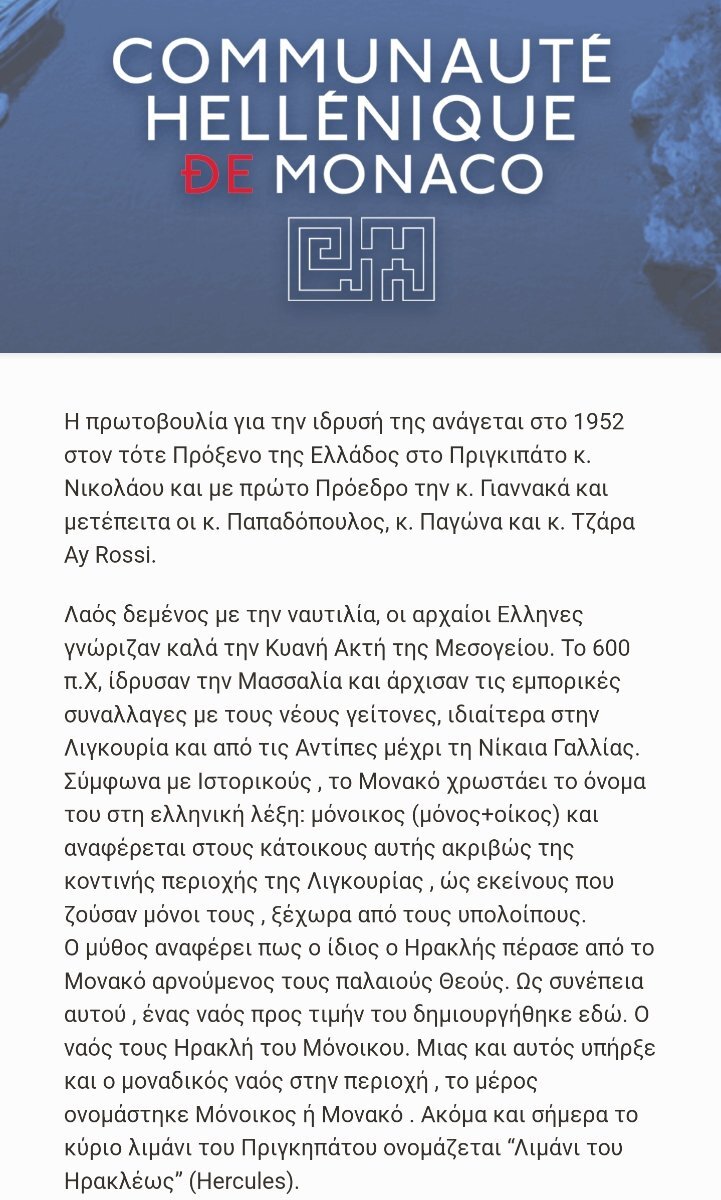 COMMUNAUTÉ HELLÉNIQUE ĐE MONACO

Η πρωτοβουλία για την ιδρυσή της ανάγεται στο 1952 στον τότε Πρόξενο της Ελλάδος στο Πριγκιπάτο κ. Νικολάου και με πρώτο Πρόεδρο την κ. Γιαννακά και μετέπειτα οι κ. Παπαδόπουλος, κ. Παγώνα και κ. Τζάρα Ay Rossi.

Λαός δεμένος με την ναυτιλία, οι αρχαίοι Ελληνες γνώριζαν καλά την Κυανή Ακτή της Μεσογείου. Το 600 π.Χ, ίδρυσαν την Μασσαλία και άρχισαν τις εμπορικές συναλλαγες με τους νέους γείτονες, ιδιαίτερα στην Λιγκουρία και από τις Αντίπες μέχρι τη Νίκαια Γαλλίας. Σύμφωνα με Ιστορικούς , το Μονακό χρωστάει το όνομα του στη ελληνική λέξη: μόνοικος (μόνος+οίκος) και αναφέρεται στους κάτοικους αυτής ακριβώς της κοντινής περιοχής της Λιγκουρίας , ώς εκείνους που ζούσαν μόνοι τους , ξέχωρα από τους υπολοίπους.
Ο μύθος αναφέρει πως ο ίδιος ο Ηρακλής πέρασε από το Μονακό αρνούμενος τους παλαιούς Θεούς. Ως συνέπεια αυτού , ένας ναός προς τιμήν του δημιουργήθηκε εδώ. Ο ναός τους Ηρακλή του Μόνοικου. Μιας και αυτός υπήρξε και ο μοναδικός ναός στην περιοχή , το μέρος ονομάστηκε Μόνοικος ή Μονακό . Ακόμα και σήμερα το κύριο λιμάνι του Πριγκηπάτου ονομάζεται “Λιμάνι του Ηρακλέως” (Hercules).